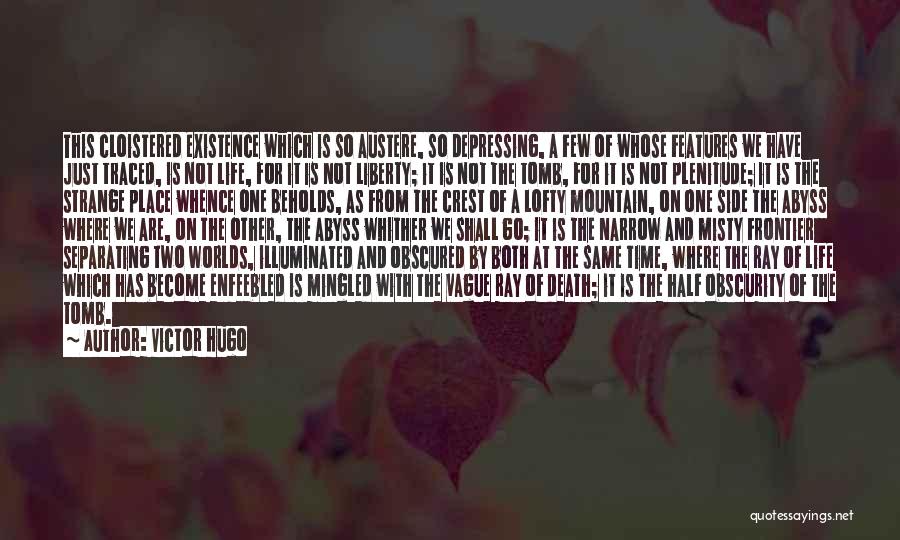 THIS CLOISTERED EXISTENCE WHICH IS SO AUSTERE, SO DEPRESSING, A FEW OF WHOSE FEATURES WE HAVE JUST TRACED, IS NOT LIFE, FOR IT IS NOT LIBERTY; IT IS NOT THE TOMB, FOR IT IS NOT PLENITUDE; IT IS THE STRANGE PLACE WHENCE ONE BEHOLDS, AS FROM THE CREST OF A LOFTY MOUNTAIN, ON ONE SIDE THE ABYSS WHERE WE ARE, ON THE OTHER, THE ABYSS WHITHER WE SHALL GO; IT IS THE NARROW AND MISTY FRONTIER SEPARATING TWO WORLDS, ILLUMINATED AND OBSCURED BY BOTH AT THE SAME TIME, WHERE THE RAY OF LIFE WHICH HAS BECOME ENFEEBLED IS MINGLED WITH THE VAGUE RAY OF DEATH; IT IS THE HALF OBSCURITY OF THE TOMB.

AUTHOR: VICTOR HUGO

quotessayings.net